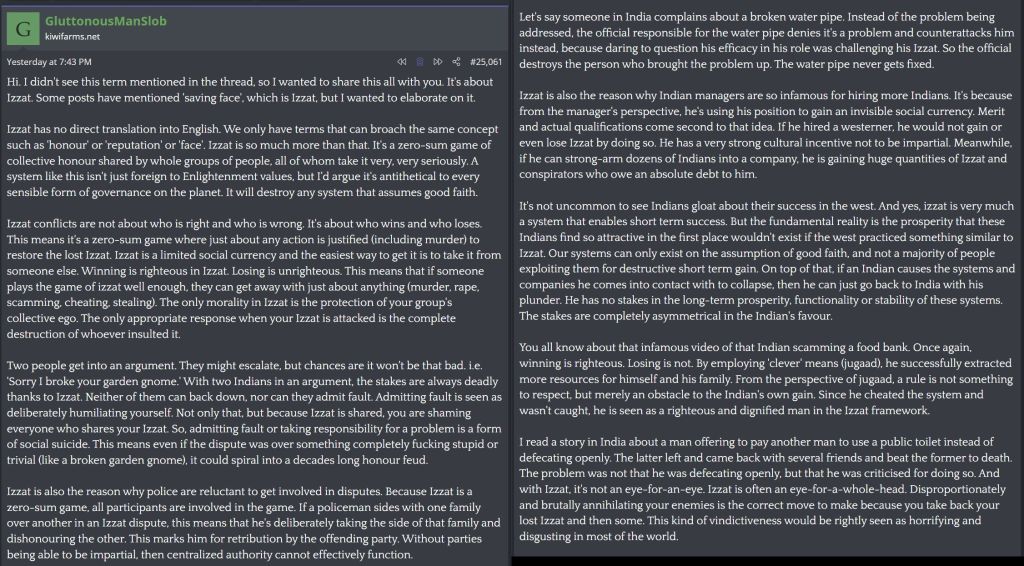 G GluttonousManSlob
kiwifarms.net

Yesterday at 7:43 PM #25,061

Hi. I didn't see this term mentioned in the thread, so I wanted to share this all with you. It's about Izzat. Some posts have mentioned 'saving face', which is Izzat, but I wanted to elaborate on it.

Izzat has no direct translation into English. We only have terms that can broach the same concept such as 'honour' or 'reputation' or 'face'. Izzat is so much more than that. It's a zero-sum game of collective honour shared by whole groups of people, all of whom take it very, very seriously. A system like this isn't just foreign to Enlightenment values, but I'd argue it's antithetical to every sensible form of governance on the planet. It will destroy any system that assumes good faith.

Izzat conflicts are not about who is right and who is wrong. It's about who wins and who loses. This means it's a zero-sum game where just about any action is justified (including murder) to restore the lost Izzat. Izzat is a limited social currency and the easiest way to get it is to take it from someone else. Winning is righteous in Izzat. Losing is unrighteous. This means that if someone plays the game of izzat well enough, they can get away with just about anything (murder, rape, scamming, cheating, stealing). The only morality in Izzat is the protection of your group's collective ego. The only appropriate response when your Izzat is attacked is the complete destruction of whoever insulted it.

Two people get into an argument. They might escalate, but chances are it won't be that bad. i.e. 'Sorry I broke your garden gnome.' With two Indians in an argument, the stakes are always deadly thanks to Izzat. Neither of them can back down, nor can they admit fault. Admitting fault is seen as deliberately humiliating yourself. Not only that, but because Izzat is shared, you are shaming everyone who shares your Izzat. So, admitting fault or taking responsibility for a problem is a form of social suicide. This means even if the dispute was over something completely fucking stupid or trivial (like a broken garden gnome), it could spiral into a decades long honour feud.

Izzat is also the reason why police are reluctant to get involved in disputes. Because Izzat is a zero-sum game, all participants are involved in the game. If a policeman sides with one family over another in an Izzat dispute, this means that he's deliberately taking the side of that family and dishonouring the other. This marks him for retribution by the offending party. Without parties being able to be impartial, then centralized authority cannot effectively function.

Let's say someone in India complains about a broken water pipe. Instead of the problem being addressed, the official responsible for the water pipe denies it's a problem and counterattacks him instead, because daring to question his efficacy in his role was challenging his Izzat. So the official destroys the person who brought the problem up. The water pipe never gets fixed.

Izzat is also the reason why Indian managers are so infamous for hiring more Indians. It's because from the manager's perspective, he's using his position to gain an invisible social currency. Merit and actual qualifications come second to that idea. If he hired a westerner, he would not gain or even lose Izzat by doing so. He has a very strong cultural incentive not to be impartial. Meanwhile, if he can strong-arm dozens of Indians into a company, he is gaining huge quantities of Izzat and conspirators who owe an absolute debt to him.

It's not uncommon to see Indians gloat about their success in the west. And yes, izzat is very much a system that enables short term success. But the fundamental reality is the prosperity that these Indians find so attractive in the first place wouldn't exist if the west practiced something similar to Izzat. Our systems can only exist on the assumption of good faith, and not a majority of people exploiting them for destructive short term gain. On top of that, if an Indian causes the systems and companies he comes into contact with to collapse, then he can just go back to India with his plunder. He has no stakes in the long-term prosperity, functionality or stability of these systems. The stakes are completely asymmetrical in the Indian's favour.

You all know about that infamous video of that Indian scamming a food bank. Once again, winning is righteous. Losing is not. By employing 'clever' means (jugaad), he successfully extracted more resources for himself and his family. From the perspective of jugaad, a rule is not something to respect, but merely an obstacle to the Indian's own gain. Since he cheated the system and wasn't caught, he is seen as a righteous and dignified man in the Izzat framework.

I read a story in India about a man offering to pay another man to use a public toilet instead of defecating openly. The latter left and came back with several friends and beat the former to death. The problem was not that he was defecating openly, but that he was criticised for doing so. And with Izzat, it's not an eye-for-an-eye. Izzat is often an eye-for-a-whole-head. Disproportionately and brutally annihilating your enemies is the correct move to make because you take back your lost Izzat and then some. This kind of vindictiveness would be rightly seen as horrifying and disgusting in most of the world.